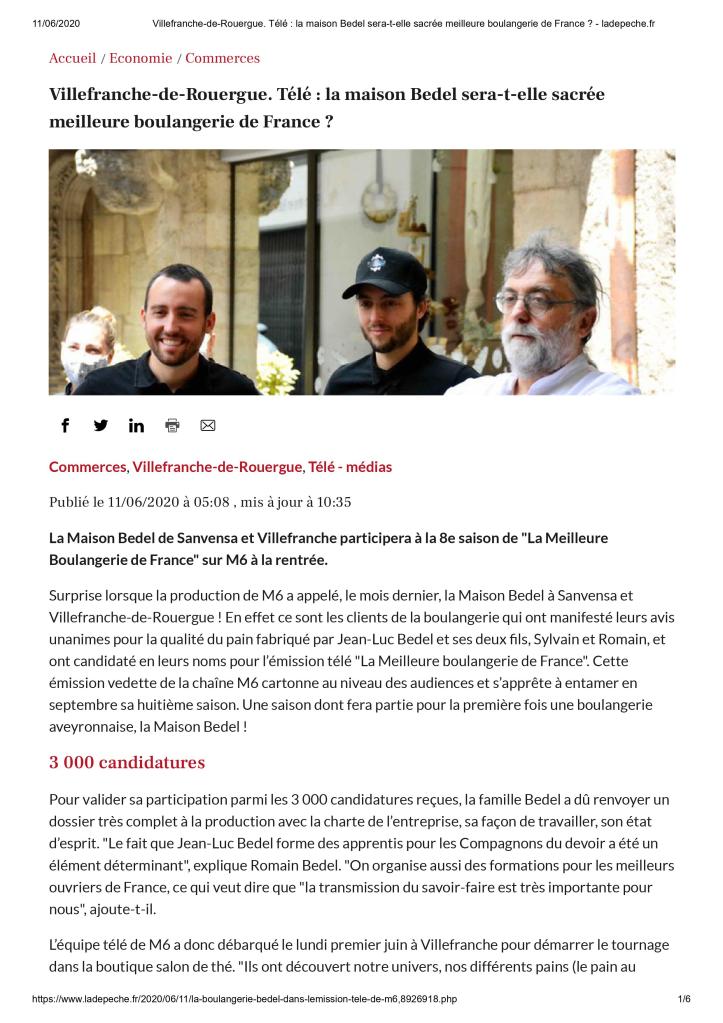 11/06/2020 Villefranche-de-Rouergue. Télé : la maison Bedel sera-t-elle sacrée meilleure boulangerie de France ? - ladepeche.fr

Accueil / Economie / Commerces

Villefranche-de-Rouergue. Télé : la maison Bedel sera-t-elle sacrée meilleure boulangerie de France ?

Commerces, Villefranche-de-Rouergue, Télé - médias

Publié le 11/06/2020 à 05:08 , mis à jour à 10:35

La Maison Bedel de Sanvensa et Villefranche participera à la 8e saison de "La Meilleure Boulangerie de France" sur M6 à la rentrée.

Surprise lorsque la production de M6 a appelé, le mois dernier, la Maison Bedel à Sanvensa et Villefranche-de-Rouergue ! En effet ce sont les clients de la boulangerie qui ont manifesté leurs avis unanimes pour la qualité du pain fabriqué par Jean-Luc Bedel et ses deux fils, Sylvain et Romain, et ont candidaté en leurs noms pour l'émission télé "La Meilleure boulangerie de France". Cette émission vedette de la chaîne M6 cartonne au niveau des audiences et s'apprête à entamer en septembre sa huitième saison. Une saison dont fera partie pour la première fois une boulangerie aveyronnaise, la Maison Bedel !

3 000 candidatures

Pour valider sa participation parmi les 3 000 candidatures reçues, la famille Bedel a dû renvoyer un dossier très complet à la production avec la charte de l'entreprise, sa façon de travailler, son état d'esprit. "Le fait que Jean-Luc Bedel forme des apprentis pour les Compagnons du devoir a été un élément déterminant", explique Romain Bedel. "On organise aussi des formations pour les meilleurs ouvriers de France, ce qui veut dire que "la transmission du savoir-faire est très importante pour nous", ajoute-t-il.

L'équipe télé de M6 a donc débarqué le lundi premier juin à Villefranche pour démarrer le tournage dans la boutique salon de thé. "Ils ont découvert notre univers, nos différents pains (le pain au

https://www.ladepeche.fr/2020/06/11/la-boulangerie-bedel-dans-lemission-tele-de-m6,8926918.php 1/6